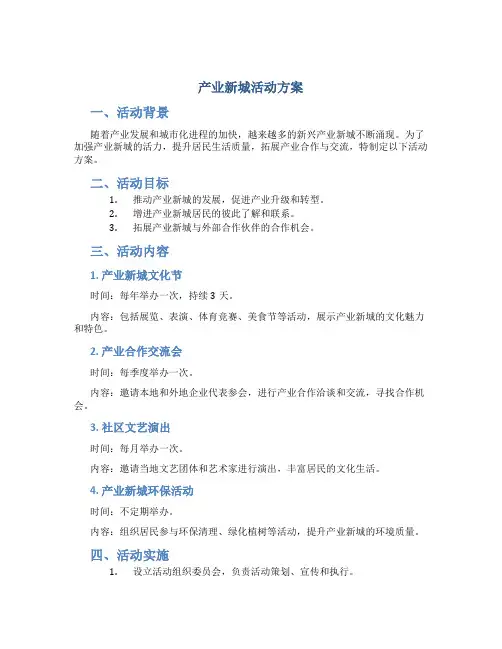 产业新城活动方案

一、活动背景

随着产业发展和城市化进程的加快，越来越多的新兴产业新城不断涌现。为了加强产业新城的活力，提升居民生活质量，拓展产业合作与交流，特制定以下活动方案。

二、活动目标

1. 推动产业新城的发展，促进产业升级和转型。
2. 增进产业新城居民的彼此了解和联系。
3. 拓展产业新城与外部合作伙伴的合作机会。

三、活动内容

1. 产业新城文化节

时间：每年举办一次，持续 3 天。

内容：包括展览、表演、体育竞赛、美食节等活动，展示产业新城的文化魅力和特色。

2. 产业合作交流会

时间：每季度举办一次。

内容：邀请本地和外地企业代表参会，进行产业合作洽谈和交流，寻找合作机会。

3. 社区文艺演出

时间：每月举办一次。

内容：邀请当地文艺团体和艺术家进行演出，丰富居民的文化生活。

4. 产业新城环保活动

时间：不定期举办。

内容：组织居民参与环保清理、绿化植树等活动，提升产业新城的环境质量。

四、活动实施

1. 设立活动组织委员会，负责活动策划、宣传和执行。